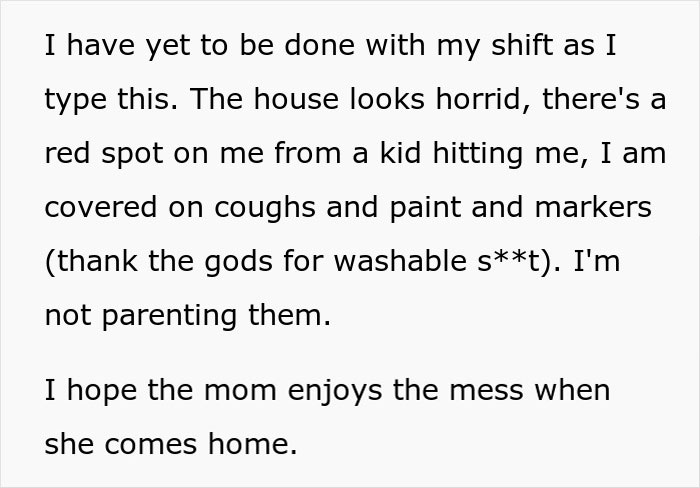 I have yet to be done with my shift as I type this. The house looks horrid, there's a red spot on me from a kid hitting me, I am covered on coughs and paint and markers (thank the gods for washable s**t). I'm not parenting them.

I hope the mom enjoys the mess when she comes home.